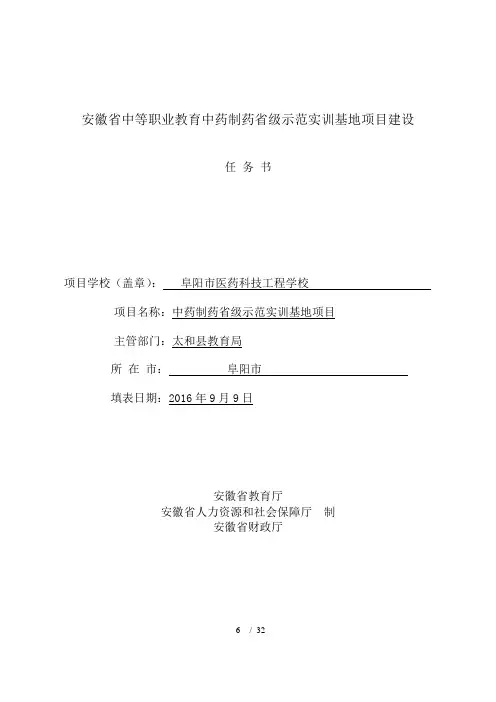 安徽省中等职业教育中药制药省级示范实训基地项目建设

任 务 书

项目学校（盖章）： 阜阳市医药科技工程学校

项目名称：中药制药省级示范实训基地项目

主管部门：太和县教育局

所 在 市： 阜阳市

填表日期：2016 年 9 月 9 日

安徽省教育厅
安徽省人力资源和社会保障厅 制
安徽省财政厅

6 / 32